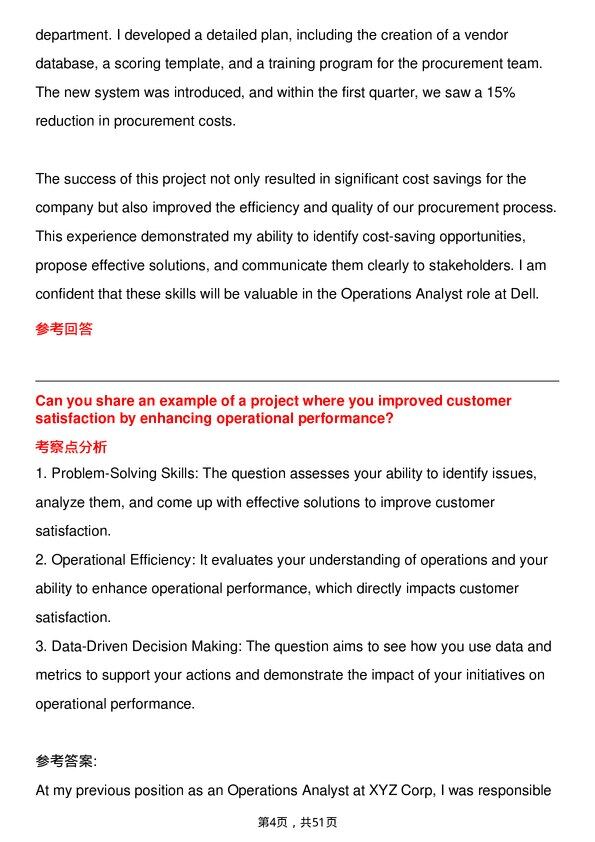 department. I developed a detailed plan, including the creation of a vendor database, a scoring template, and a training program for the procurement team. The new system was introduced, and within the first quarter, we saw a 15% reduction in procurement costs.

The success of this project not only resulted in significant cost savings for the company but also improved the efficiency and quality of our procurement process. This experience demonstrated my ability to identify cost-saving opportunities, propose effective solutions, and communicate them clearly to stakeholders. I am confident that these skills will be valuable in the Operations Analyst role at Dell.

参考回答

Can you share an example of a project where you improved customer satisfaction by enhancing operational performance?

考察点分析

1. Problem-Solving Skills: The question assesses your ability to identify issues, analyze them, and come up with effective solutions to improve customer satisfaction.

2. Operational Efficiency: It evaluates your understanding of operations and your ability to enhance operational performance, which directly impacts customer satisfaction.

3. Data-Driven Decision Making: The question aims to see how you use data and metrics to support your actions and demonstrate the impact of your initiatives on operational performance.

参考答案:

At my previous position as an Operations Analyst at XYZ Corp, I was responsible

第4页，共51页